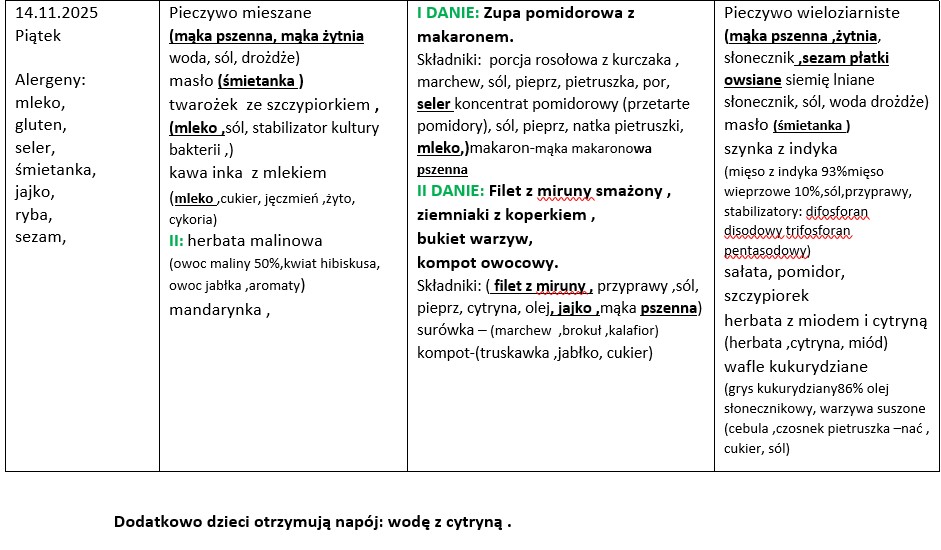 | 14.11.2025 Piątek Alergeny: mleko, gluten, seler, śmietanka, jajko, ryba, sezam, | Pieczywo mieszane (mąka pszenna, mąka żytnia woda, sól, drożdże) masło (śmietanka ) twarożek ze szczypiorkiem , (mleko ,sól, stabilizator kultury bakterii ,) kawa inka z mlekiem (mleko ,cukier, jęczmień ,żyto, cykoria) II: herbata malinowa (owoc maliny 50%,kwiat hibiskusa, owoc jabłka ,aromaty) mandarynka , | I DANIE: Zupa pomidorowa z makaronem. Składniki: porcja rosołowa z kurczaka , marchew, sól, pieprz, pietruszka, por, seler koncentrat pomidorowy (przetarte pomidory), sól, pieprz, natka pietruszki, mleko,)makaron-mąka makaronowa pszenna II DANIE: Filet z miruny smażony , ziemniaki z koperkiem , bukiet warzyw, kompot owocowy. Składniki: ( filet z miruny , przyprawy ,sól, pieprz, cytryna, olej, jajko ,mąka pszenna) surówka – (marchew ,brokuł ,kalafior) kompot-(truskawka ,jabłko, cukier) | Pieczywo wieloziarniste (mąka pszenna ,żytnia, słonecznik ,sezam płatki owsiane siemię lniane słonecznik, sól, woda drożdże) masło (śmietanka ) szynka z indyka (mięso z indyka 93%mięso wieprzowe 10%,sól,przyprawy, stabilizatory: difosforan disodowy trifosforan pentasodowy) sałata, pomidor, szczypiorek herbata z miodem i cytryną (herbata ,cytryna, miód) wafle kukurydziane (grys kukurydziany86% olej słonecznikowy, warzywa suszone (cebula ,czosnek pietruszka –nać , cukier, sól) |
|---|---|---|---|

Dodatkowo dzieci otrzymują napój: wodę z cytryną .